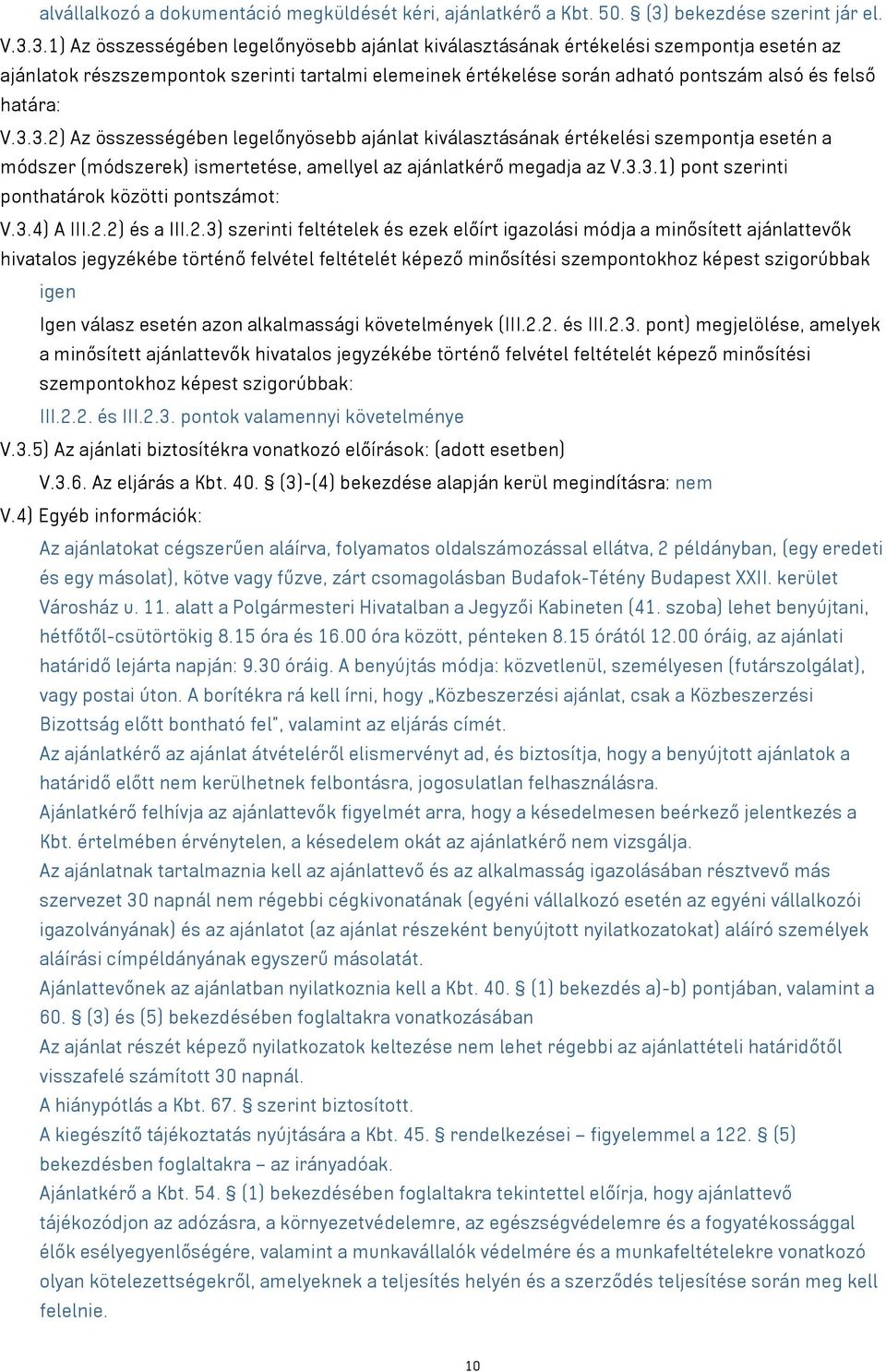 alvállalkozó a dokumentáció megküldését kéri, ajánlatkérő a Kbt. 50. § (3) bekezdése szerint jár el.

V.3.3.1) Az összességében legelőnyösebb ajánlat kiválasztásának értékelési szempontja esetén az ajánlatok részszempontok szerinti tartalmi elemeinek értékelése során adható pontszám alsó és felső határa:

V.3.3.2) Az összességében legelőnyösebb ajánlat kiválasztásának értékelési szempontja esetén a módszer (módszerek) ismertetése, amellyel az ajánlatkérő megadja az V.3.3.1) pont szerinti ponthatárok közötti pontszámot:

V.3.4) A III.2.2) és a III.2.3) szerinti feltételek és ezek előírt igazolási módja a minősített ajánlattevők hivatalos jegyzékébe történő felvétel feltételét képező minősítési szempontokhoz képest szigorúbbak

igen

Igen válasz esetén azon alkalmassági követelmények (III.2.2. és III.2.3. pont) megjelölése, amelyek a minősített ajánlattevők hivatalos jegyzékébe történő felvétel feltételét képező minősítési szempontokhoz képest szigorúbbak:

III.2.2. és III.2.3. pontok valamennyi követelménye

V.3.5) Az ajánlati biztosítékra vonatkozó előírások: (adott esetben)

V.3.6. Az eljárás a Kbt. 40. § (3)-(4) bekezdése alapján kerül megindításra: nem

V.4) Egyéb információk:

Az ajánlatokat cégszerűen aláírva, folyamatos oldalszámozással ellátva, 2 példányban, (egy eredeti és egy másolat), kötve vagy fűzve, zárt csomagolásban Budafok-Tétény Budapest XXII. kerület Városház u. 11. alatt a Polgármesteri Hivatalban a Jegyzői Kabineten (41. szoba) lehet benyújtani, hétfőtől-csütörtökig 8.15 óra és 16.00 óra között, pénteken 8.15 órától 12.00 óráig, az ajánlati határidő lejárta napján: 9.30 óráig. A benyújtás módja: közvetlenül, személyesen (futárszolgálat), vagy postai úton. A borítékra rá kell írni, hogy „Közbeszerzési ajánlat, csak a Közbeszerzési Bizottság előtt bontható fel", valamint az eljárás címét.

Az ajánlatkérő az ajánlat átvételéről elismervényt ad, és biztosítja, hogy a benyújtott ajánlatok a határidő előtt nem kerülhetnek felbontásra, jogosulatlan felhasználásra.

Ajánlatkérő felhívja az ajánlattevők figyelmét arra, hogy a késedelmesen beérkező jelentkezés a Kbt. értelmében érvénytelen, a késedelem okát az ajánlatkérő nem vizsgálja.

Az ajánlatnak tartalmaznia kell az ajánlattevő és az alkalmasság igazolásában résztvevő más szervezet 30 napnál nem régebbi cégkivonatának (egyéni vállalkozó esetén az egyéni vállalkozói igazolványának) és az ajánlatot (az ajánlat részeként benyújtott nyilatkozatokat) aláíró személyek aláírási címpéldányának egyszerű másolatát.

Ajánlattevőnek az ajánlatban nyilatkoznia kell a Kbt. 40. § (1) bekezdés a)-b) pontjában, valamint a 60. § (3) és (5) bekezdésében foglaltakra vonatkozásában

Az ajánlat részét képező nyilatkozatok keltezése nem lehet régebbi az ajánlattételi határidőtől visszafelé számított 30 napnál.

A hiánypótlás a Kbt. 67. § szerint biztosított.

A kiegészítő tájékoztatás nyújtására a Kbt. 45. § rendelkezései – figyelemmel a 122. § (5) bekezdésben foglaltakra – az irányadóak.

Ajánlatkérő a Kbt. 54. § (1) bekezdésében foglaltakra tekintettel előírja, hogy ajánlattevő tájékozódjon az adózásra, a környezetvédelemre, az egészségvédelemre és a fogyatékossággal élők esélyegyenlőségére, valamint a munkavállalók védelmére és a munkafeltételekre vonatkozó olyan kötelezettségekről, amelyeknek a teljesítés helyén és a szerződés teljesítése során meg kell felelnie.

10